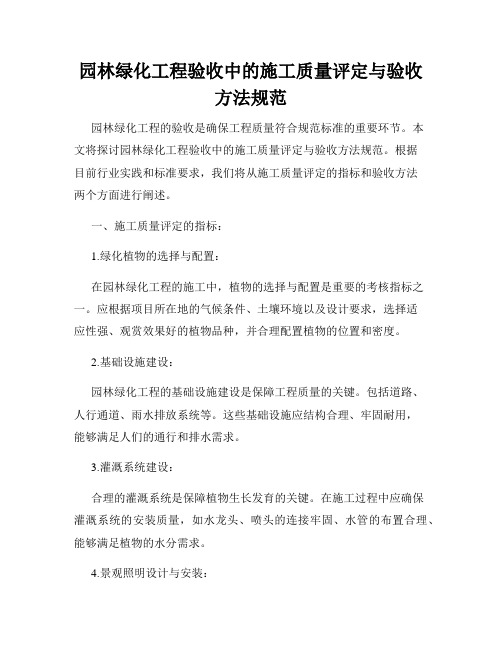 园林绿化工程验收中的施工质量评定与验收方法规范

园林绿化工程的验收是确保工程质量符合规范标准的重要环节。本文将探讨园林绿化工程验收中的施工质量评定与验收方法规范。根据目前行业实践和标准要求，我们将从施工质量评定的指标和验收方法两个方面进行阐述。

一、施工质量评定的指标：

1.绿化植物的选择与配置：

在园林绿化工程的施工中，植物的选择与配置是重要的考核指标之一。应根据项目所在地的气候条件、土壤环境以及设计要求，选择适应性强、观赏效果好的植物品种，并合理配置植物的位置和密度。

2.基础设施建设：

园林绿化工程的基础设施建设是保障工程质量的关键。包括道路、人行通道、雨水排放系统等。这些基础设施应结构合理、牢固耐用，能够满足人们的通行和排水需求。

3.灌溉系统建设：

合理的灌溉系统是保障植物生长发育的关键。在施工过程中应确保灌溉系统的安装质量，如水龙头、喷头的连接牢固、水管的布置合理、能够满足植物的水分需求。

4.景观照明设计与安装：